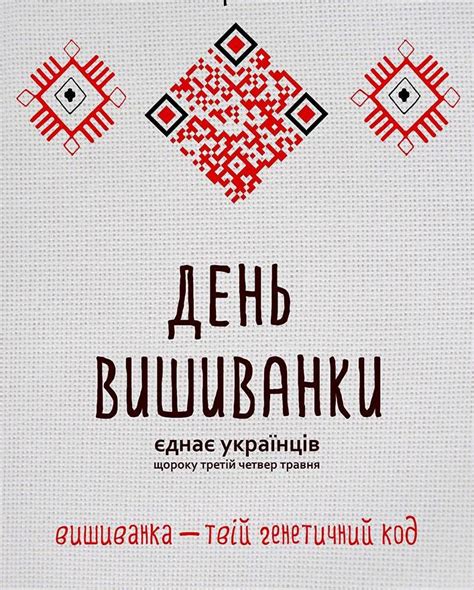 ДЕНЬ ВИШИВАНКИ

єднає українців
щороку третій четвер травня

вишиванка — твій генетичний код